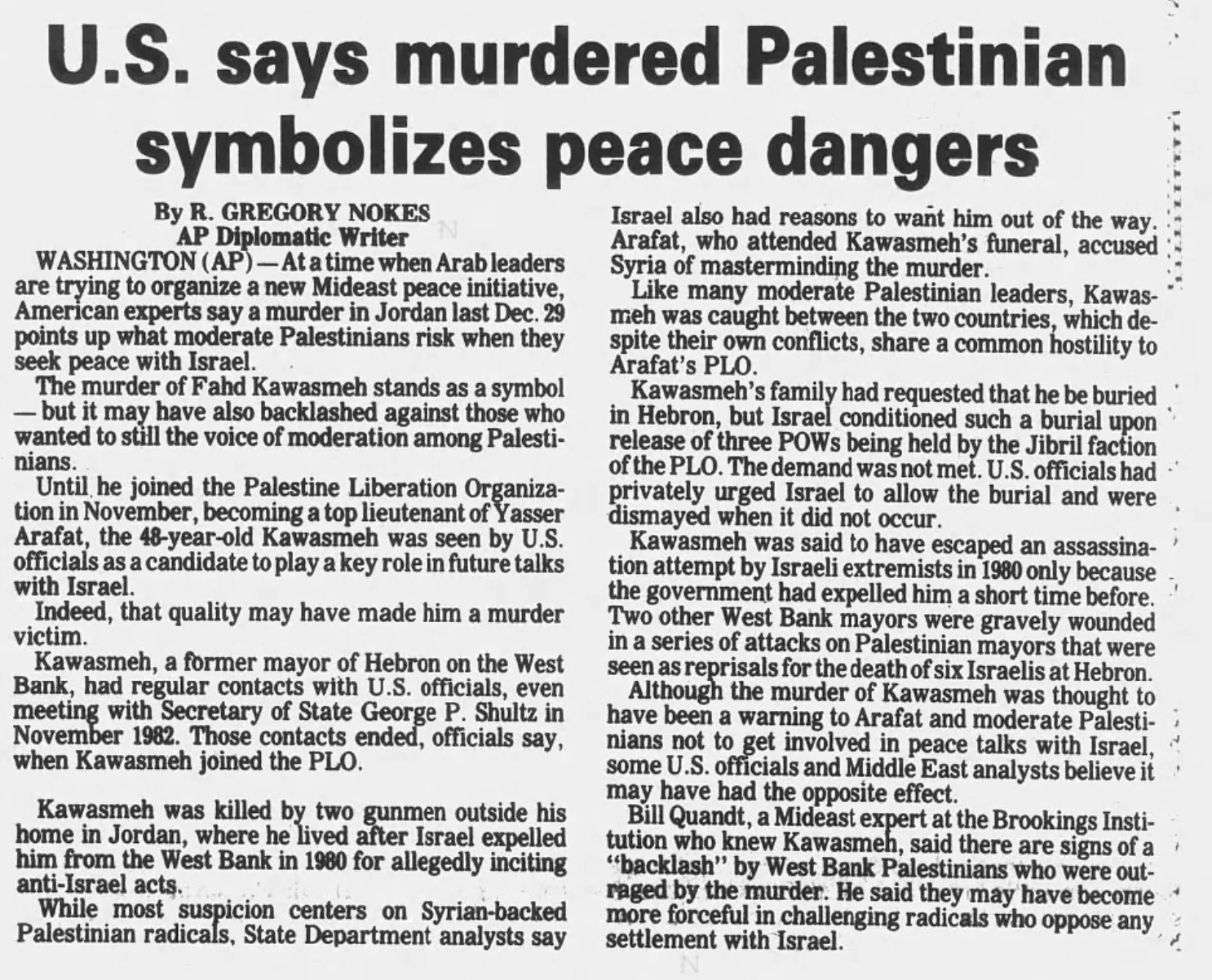 U.S. says murdered Palestinian symbolizes peace dangers

By R. GREGORY NOKES
AP Diplomatic Writer

WASHINGTON (AP) — At a time when Arab leaders are trying to organize a new Mideast peace initiative, American experts say a murder in Jordan last Dec. 29 points up what moderate Palestinians risk when they seek peace with Israel.

The murder of Fahd Kawasmeh stands as a symbol — but it may have also backlashed against those who wanted to still the voice of moderation among Palestinians.

Until he joined the Palestine Liberation Organization in November, becoming a top lieutenant of Yasser Arafat, the 48-year-old Kawasmeh was seen by U.S. officials as a candidate to play a key role in future talks with Israel.

Indeed, that quality may have made him a murder victim.

Kawasmeh, a former mayor of Hebron on the West Bank, had regular contacts with U.S. officials, even meeting with Secretary of State George P. Shultz in November 1982. Those contacts ended, officials say, when Kawasmeh joined the PLO.

Kawasmeh was killed by two gunmen outside his home in Jordan, where he lived after Israel expelled him from the West Bank in 1980 for allegedly inciting anti-Israel acts.

While most suspicion centers on Syrian-backed Palestinian radicals, State Department analysts say Israel also had reasons to want him out of the way. Arafat, who attended Kawasmeh's funeral, accused Syria of masterminding the murder.

Like many moderate Palestinian leaders, Kawasmeh was caught between the two countries, which despite their own conflicts, share a common hostility to Arafat's PLO.

Kawasmeh's family had requested that he be buried in Hebron, but Israel conditioned such a burial upon release of three POWs being held by the Jibril faction of the PLO. The demand was not met. U.S. officials had privately urged Israel to allow the burial and were dismayed when it did not occur.

Kawasmeh was said to have escaped an assassination attempt by Israeli extremists in 1980 only because the government had expelled him a short time before. Two other West Bank mayors were gravely wounded in a series of attacks on Palestinian mayors that were seen as reprisals for the death of six Israelis at Hebron.

Although the murder of Kawasmeh was thought to have been a warning to Arafat and moderate Palestinians not to get involved in peace talks with Israel, some U.S. officials and Middle East analysts believe it may have had the opposite effect.

Bill Quandt, a Mideast expert at the Brookings Institution who knew Kawasmeh, said there are signs of a "backlash" by West Bank Palestinians who were outraged by the murder. He said they may have become more forceful in challenging radicals who oppose any settlement with Israel.